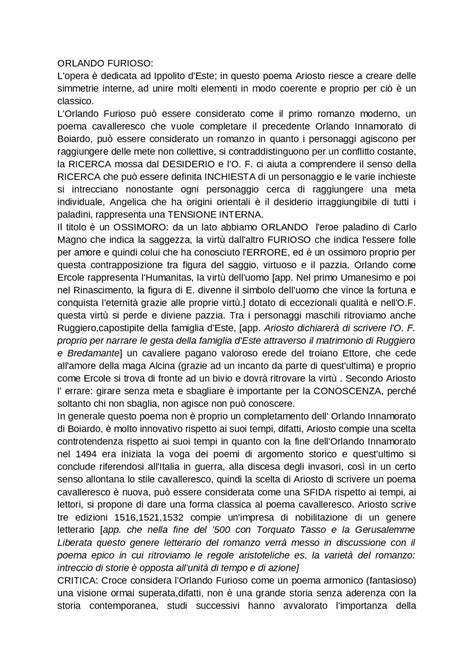 ORLANDO FURIOSO:
L'opera è dedicata ad Ippolito d'Este; in questo poema Ariosto riesce a creare delle simmetrie interne, ad unire molti elementi in modo coerente e proprio per ciò è un classico.
L'Orlando Furioso può essere considerato come il primo romanzo moderno, un poema cavalleresco che vuole completare il precedente Orlando Innamorato di Boiardo, può essere considerato un romanzo in quanto i personaggi agiscono per raggiungere delle mete non collettive, si contraddistinguono per un conflitto costante, la RICERCA mossa dal DESIDERIO e l'O. F. ci aiuta a comprendere il senso della RICERCA che può essere definita INCHIESTA di un personaggio e le varie inchieste si intrecciano nonostante ogni personaggio cerca di raggiungere una meta individuale, Angelica che ha origini orientali è il desiderio irraggiungibile di tutti i paladini, rappresenta una TENSIONE INTERNA.
Il titolo è un OSSIMORO: da un lato abbiamo ORLANDO l'eroe paladino di Carlo Magno che indica la saggezza, la virtù dall'altro FURIOSO che indica l'essere folle per amore e quindi colui che ha conosciuto l'ERRORE, ed è un ossimoro proprio per questa contrapposizione tra figura del saggio, virtuoso e il pazzia. Orlando come Ercole rappresenta l'Humanitas, la virtù dell'uomo [app. Nel primo Umanesimo e poi nel Rinascimento, la figura di E. divenne il simbolo dell'uomo che vince la fortuna e conquista l'eternità grazie alle proprie virtù.] dotato di eccezionali qualità e nell'O.F. questa virtù si perde e diviene pazzia. Tra i personaggi maschili ritroviamo anche Ruggiero,capostipite della famiglia d'Este, [app. Ariosto dichiarerà di scrivere l'O. F. proprio per narrare le gesta della famiglia d'Este attraverso il matrimonio di Ruggiero e Bredamante] un cavaliere pagano valoroso erede del troiano Ettore, che cede all'amore della maga Alcina (grazie ad un incanto da parte di quest'ultima) e proprio come Ercole si trova di fronte ad un bivio e dovrà ritrovare la virtù . Secondo Ariosto l' errare: girare senza meta e sbagliare è importante per la CONOSCENZA, perché soltanto chi non sbaglia, non agisce non può conoscere.
In generale questo poema non è proprio un completamento dell' Orlando Innamorato di Boiardo, è molto innovativo rispetto ai suoi tempi, difatti, Ariosto compie una scelta controtendenza rispetto ai suoi tempi in quanto con la fine dell'Orlando Innamorato nel 1494 era iniziata la voga dei poemi di argomento storico e quest'ultimo si conclude riferendosi all'Italia in guerra, alla discesa degli invasori, così in un certo senso allontana lo stile cavalleresco, quindi la scelta di Ariosto di scrivere un poema cavalleresco è nuova, può essere considerata come una SFIDA rispetto ai tempi, ai lettori, si propone di dare una forma classica al poema cavalleresco. Ariosto scrive tre edizioni 1516,1521,1532 compie un'impresa di nobilitazione di un genere letterario [app. che nella fine del '500 con Torquato Tasso e la Gerusalemme Liberata questo genere letterario del romanzo verrà messo in discussione con il poema epico in cui ritroviamo le regole aristoteliche es. la varietà del romanzo: intreccio di storie è opposta all'unità di tempo e di azione]
CRITICA: Croce considera l'Orlando Furioso come un poema armonico (fantasioso) una visione ormai superata,difatti, non è una grande storia senza aderenza con la storia contemporanea, studi successivi hanno avvalorato l'importanza della